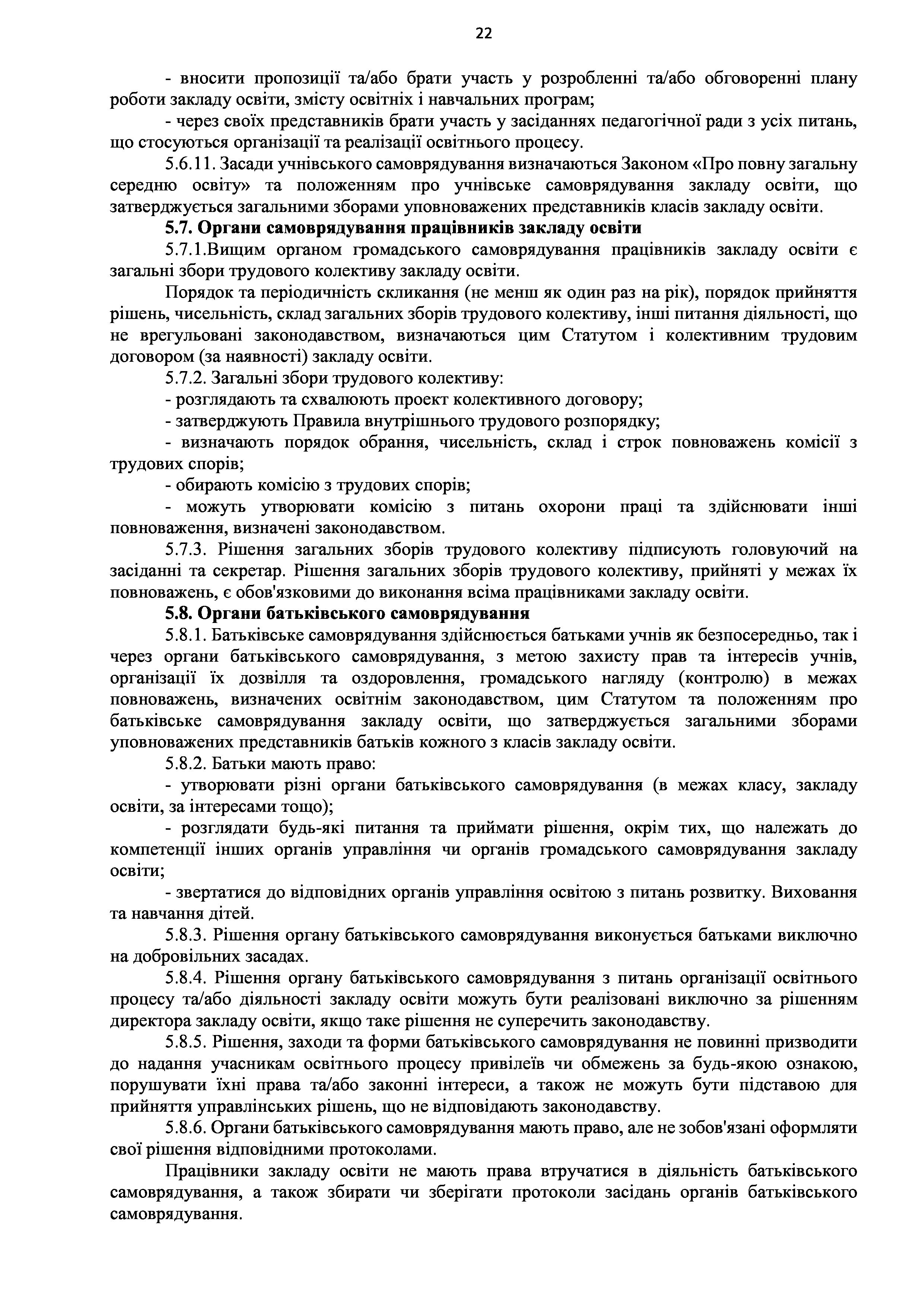 22

- вносити пропозиції та/або брати участь у розробленні та/або обговоренні плану роботи закладу освіти, змісту освітніх і навчальних програм;

- через своїх представників брати участь у засіданнях педагогічної ради з усіх питань, що стосуються організації та реалізації освітнього процесу.

5.6.11. Засади учнівського самоврядування визначаються Законом «Про повну загальну середню освіту» та положенням про учнівське самоврядування закладу освіти, що затверджується загальними зборами уповноважених представників класів закладу освіти.

5.7. Органи самоврядування працівників закладу освіти

5.7.1.Вищим органом громадського самоврядування працівників закладу освіти є загальні збори трудового колективу закладу освіти.

Порядок та періодичність скликання (не менш як один раз на рік), порядок прийняття рішень, чисельність, склад загальних зборів трудового колективу, інші питання діяльності, що не врегульовані законодавством, визначаються цим Статутом і колективним трудовим договором (за наявності) закладу освіти.

5.7.2. Загальні збори трудового колективу:

- розглядають та схвалюють проект колективного договору;

- затверджують Правила внутрішнього трудового розпорядку;

- визначають порядок обрання, чисельність, склад і строк повноважень комісії з трудових спорів;

- обирають комісію з трудових спорів;

- можуть утворювати комісію з питань охорони праці та здійснювати інші повноваження, визначені законодавством.

5.7.3. Рішення загальних зборів трудового колективу підписують головуючий на засіданні та секретар. Рішення загальних зборів трудового колективу, прийняті у межах їх повноважень, є обов'язковими до виконання всіма працівниками закладу освіти.

5.8. Органи батьківського самоврядування

5.8.1. Батьківське самоврядування здійснюється батьками учнів як безпосередньо, так і через органи батьківського самоврядування, з метою захисту прав та інтересів учнів, організації їх дозвілля та оздоровлення, громадського нагляду (контролю) в межах повноважень, визначених освітнім законодавством, цим Статутом та положенням про батьківське самоврядування закладу освіти, що затверджується загальними зборами уповноважених представників батьків кожного з класів закладу освіти.

5.8.2. Батьки мають право:

- утворювати різні органи батьківського самоврядування (в межах класу, закладу освіти, за інтересами тощо);

- розглядати будь-які питання та приймати рішення, окрім тих, що належать до компетенції інших органів управління чи органів громадського самоврядування закладу освіти;

- звертатися до відповідних органів управління освітою з питань розвитку. Виховання та навчання дітей.

5.8.3. Рішення органу батьківського самоврядування виконується батьками виключно на добровільних засадах.

5.8.4. Рішення органу батьківського самоврядування з питань організації освітнього процесу та/або діяльності закладу освіти можуть бути реалізовані виключно за рішенням директора закладу освіти, якщо таке рішення не суперечить законодавству.

5.8.5. Рішення, заходи та форми батьківського самоврядування не повинні призводити до надання учасникам освітнього процесу привілеїв чи обмежень за будь-якою ознакою, порушувати їхні права та/або законні інтереси, а також не можуть бути підставою для прийняття управлінських рішень, що не відповідають законодавству.

5.8.6. Органи батьківського самоврядування мають право, але не зобов'язані оформляти свої рішення відповідними протоколами.

Працівники закладу освіти не мають права втручатися в діяльність батьківського самоврядування, а також збирати чи зберігати протоколи засідань органів батьківського самоврядування.